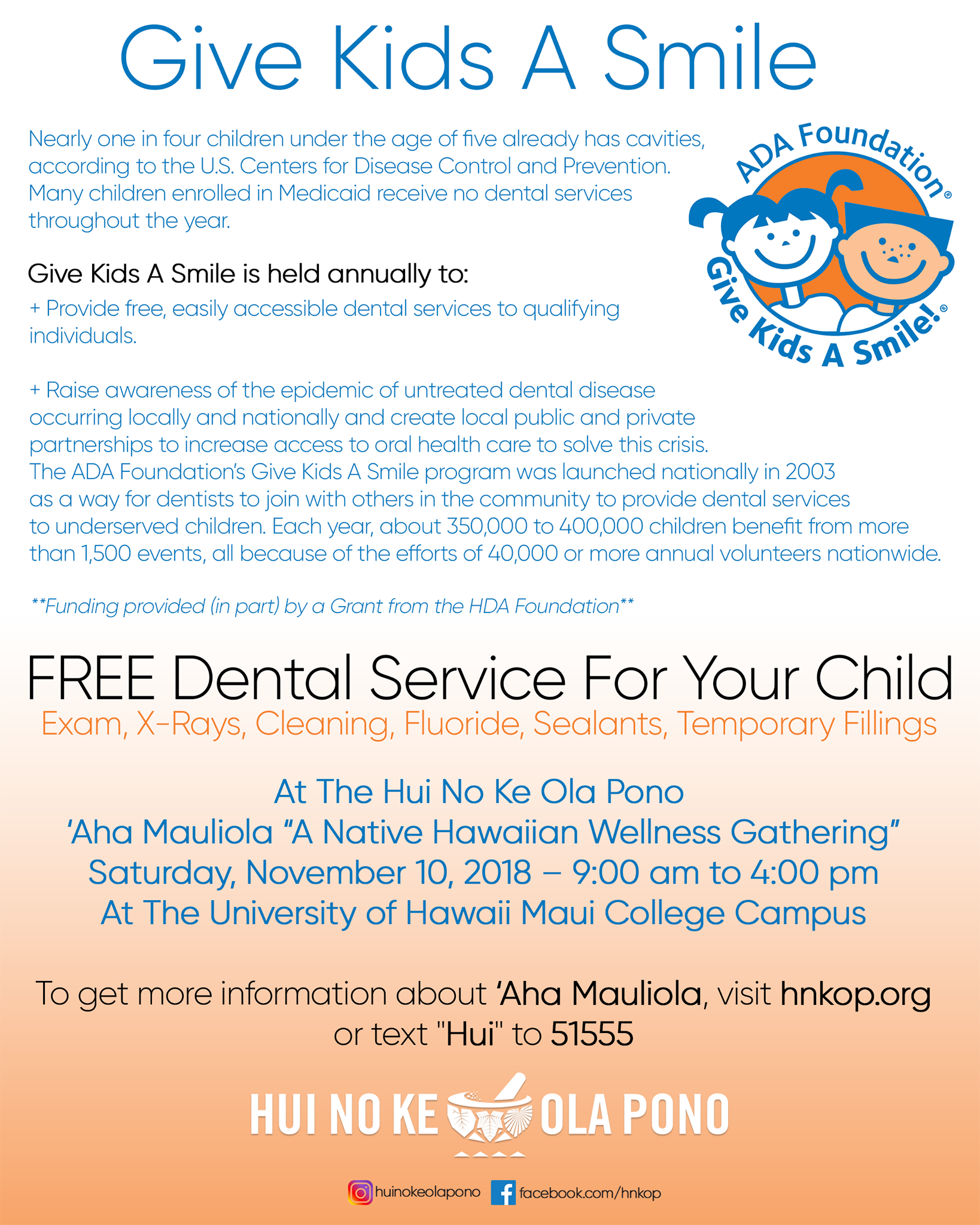 Give Kids A Smile

Nearly one in four children under the age of five already has cavities, according to the U.S. Centers for Disease Control and Prevention. Many children enrolled in Medicaid receive no dental services throughout the year.

ADA Foundation®
Give Kids A Smile!®

Give Kids A Smile is held annually to:

+ Provide free, easily accessible dental services to qualifying individuals.

+ Raise awareness of the epidemic of untreated dental disease occurring locally and nationally and create local public and private partnerships to increase access to oral health care to solve this crisis. The ADA Foundation's Give Kids A Smile program was launched nationally in 2003 as a way for dentists to join with others in the community to provide dental services to underserved children. Each year, about 350,000 to 400,000 children benefit from more than 1,500 events, all because of the efforts of 40,000 or more annual volunteers nationwide.

**Funding provided (in part) by a Grant from the HDA Foundation**

FREE Dental Service For Your Child
Exam, X-Rays, Cleaning, Fluoride, Sealants, Temporary Fillings

At The Hui No Ke Ola Pono
'Aha Mauliola "A Native Hawaiian Wellness Gathering"
Saturday, November 10, 2018 – 9:00 am to 4:00 pm
At The University of Hawaii Maui College Campus

To get more information about 'Aha Mauliola, visit hnkop.org or text "Hui" to 51555

HUI NO KE OLA PONO

huinokeolapono facebook.com/hnkop